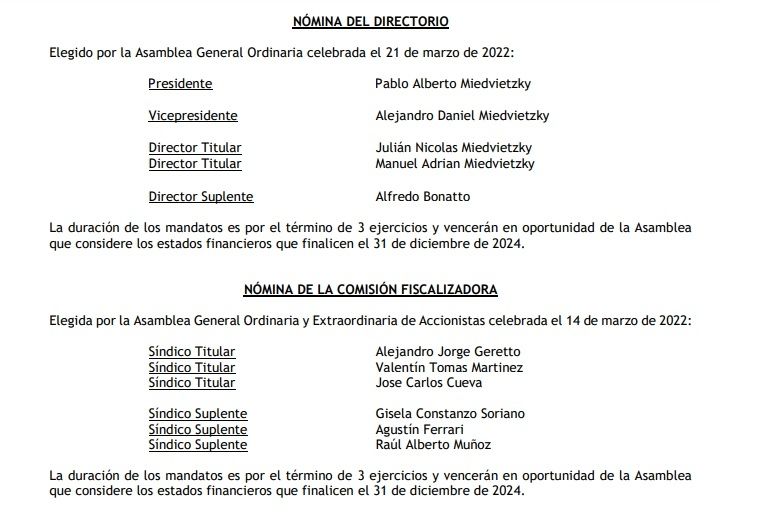 NÓMINA DEL DIRECTORIO

Elegido por la Asamblea General Ordinaria celebrada el 21 de marzo de 2022:

Presidente Pablo Alberto Miedvietzky

Vicepresidente Alejandro Daniel Miedvietzky

Director Titular Julián Nicolas Miedvietzky
Director Titular Manuel Adrian Miedvietzky

Director Suplente Alfredo Bonatto

La duración de los mandatos es por el término de 3 ejercicios y vencerán en oportunidad de la Asamblea que considere los estados financieros que finalicen el 31 de diciembre de 2024.

NÓMINA DE LA COMISIÓN FISCALIZADORA

Elegida por la Asamblea General Ordinaria y Extraordinaria de Accionistas celebrada el 14 de marzo de 2022:

Síndico Titular Alejandro Jorge Geretto
Síndico Titular Valentín Tomas Martinez
Síndico Titular Jose Carlos Cueva

Síndico Suplente Gisela Constanzo Soriano
Síndico Suplente Agustín Ferrari
Síndico Suplente Raúl Alberto Muñoz

La duración de los mandatos es por el término de 3 ejercicios y vencerán en oportunidad de la Asamblea que considere los estados financieros que finalicen el 31 de diciembre de 2024.